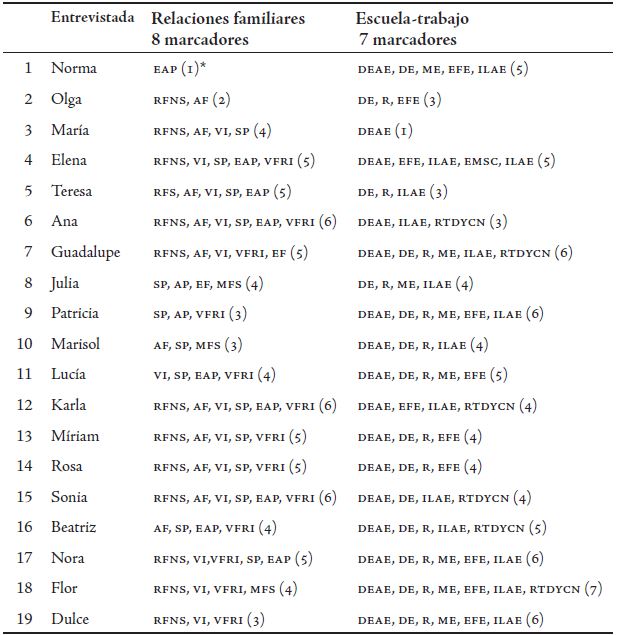 |  | Entrevistada | Relaciones familiares 8 marcadores | Escuela-trabajo 7 marcadores |
|---|---|---|---|
| 1 | Norma | EAP (1)* | DEAE, DE, ME, EFE, ILAE (5) |
| 2 | Olga | RFNS, AF (2) | DE, R, EFE (3) |
| 3 | María | RFNS, AF, VI, SP (4) | DEAE (1) |
| 4 | Elena | RFNS, VI, SP, EAP, VFRI (5) | DEAE, EFE, ILAE, EMSC, ILAE (5) |
| 5 | Teresa | RFS, AF, VI, SP, EAP (5) | DE, R, ILAE (3) |
| 6 | Ana | RFNS, AF, VI, SP, EAP, VFRI (6) | DEAE, ILAE, RTDYCN (3) |
| 7 | Guadalupe | RFNS, AF, VI, VFRI, EF (5) | DEAE, DE, R, ME, ILAE, RTDYCN (6) |
| 8 | Julia | SP, AP, EF, MFS (4) | DE, R, ME, ILAE (4) |
| 9 | Patricia | SP, AP, VFRI (3) | DEAE, DE, R, ME, EFE, ILAE (6) |
| 10 | Marisol | AF, SP, MFS (3) | DEAE, DE, R, ILAE (4) |
| 11 | Lucía | VI, SP, EAP, VFRI (4) | DEAE, DE, R, ME, EFE (5) |
| 12 | Karla | RFNS, AF, VI, SP, EAP, VFRI (6) | DEAE, EFE, ILAE, RTDYCN (4) |
| 13 | Míriam | RFNS, AF, VI, SP, VFRI (5) | DEAE, DE, R, EFE (4) |
| 14 | Rosa | RFNS, AF, VI, SP, VFRI (5) | DEAE, DE, R, EFE (4) |
| 15 | Sonia | RFNS, AF, VI, SP, EAP, VFRI (6) | DEAE, DE, ILAE, RTDYCN (4) |
| 16 | Beatriz | AF, SP, EAP, VFRI (4) | DEAE, DE, R, ILAE, RTDYCN (5) |
| 17 | Nora | RFNS, VI,VFRI, SP, EAP (5) | DEAE, DE, R, ME, EFE, ILAE (6) |
| 18 | Flor | RFNS, VI, VFRI, MFS (4) | DEAE, DE, R, ME, EFE, ILAE, RTDYCN (7) |
| 19 | Dulce | RFNS, VI, VFRI (3) | DEAE, DE, R, ME, EFE, ILAE (6) |